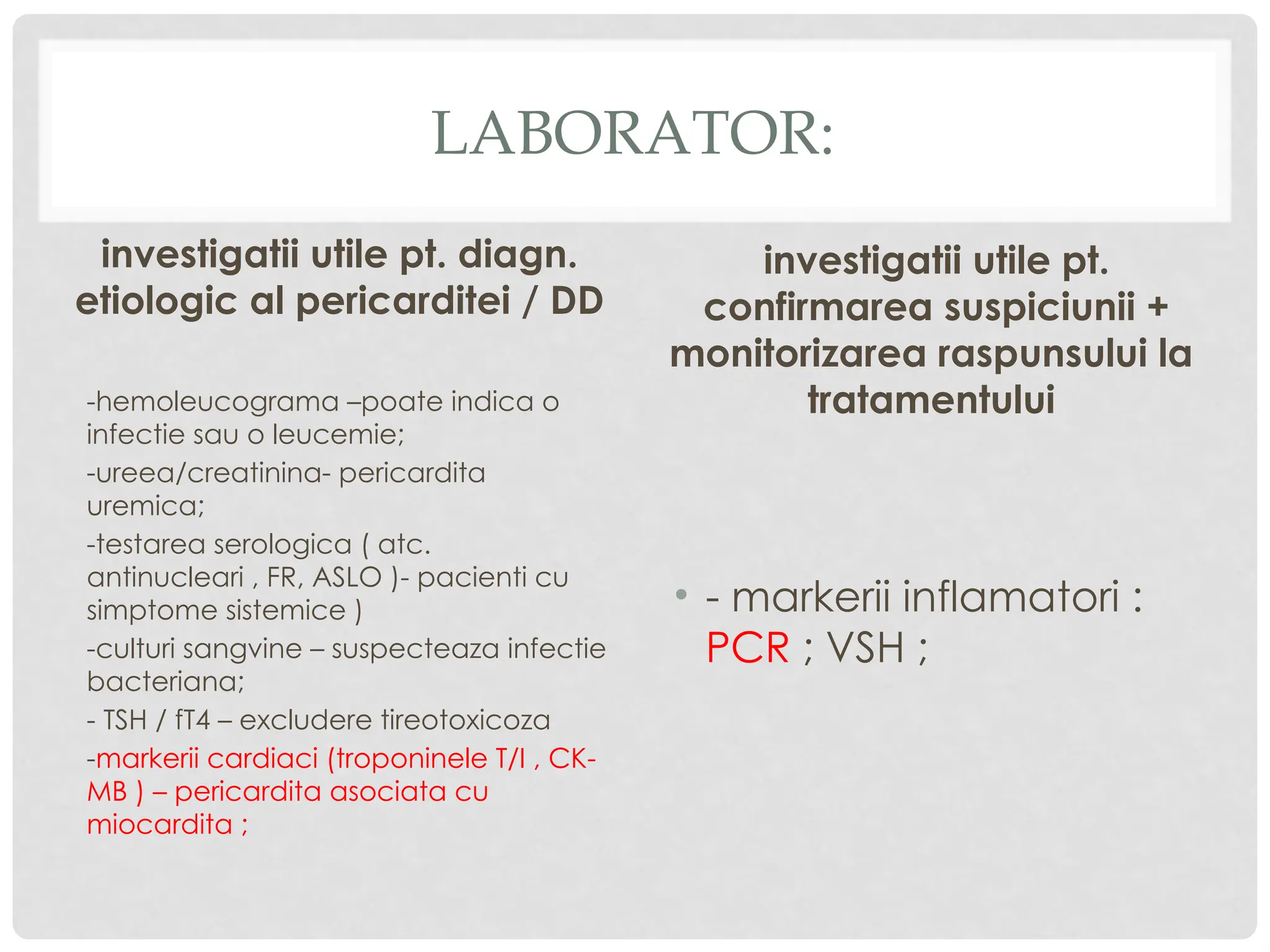 LABORATOR:

investigatii utile pt. diagn. etiologic al pericarditei / DD

-hemoleucograma –poate indica o infectie sau o leucemie;

-ureea/creatinina- pericardita uremica;

-testarea serologica ( atc. antinucleari , FR, ASLO )- pacienti cu simptome sistemice )

-culturi sangvine – suspecteaza infectie bacteriana;

- TSH / fT4 – excludere tireotoxicoza

-markerii cardiaci (troponinele T/I , CK-MB ) – pericardita asociata cu miocardita ;

investigatii utile pt. confirmarea suspiciunii + monitorizarea raspunsului la tratamentului

• - markerii inflamatori : PCR ; VSH ;